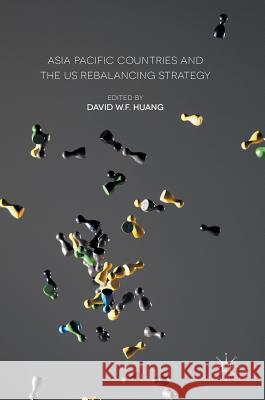 ASIA PACIFIC COUNTRIES AND THE US REBALANCING STRATEGY

EDITED BY
DAVID W.F. HUANG

Kraina Książek